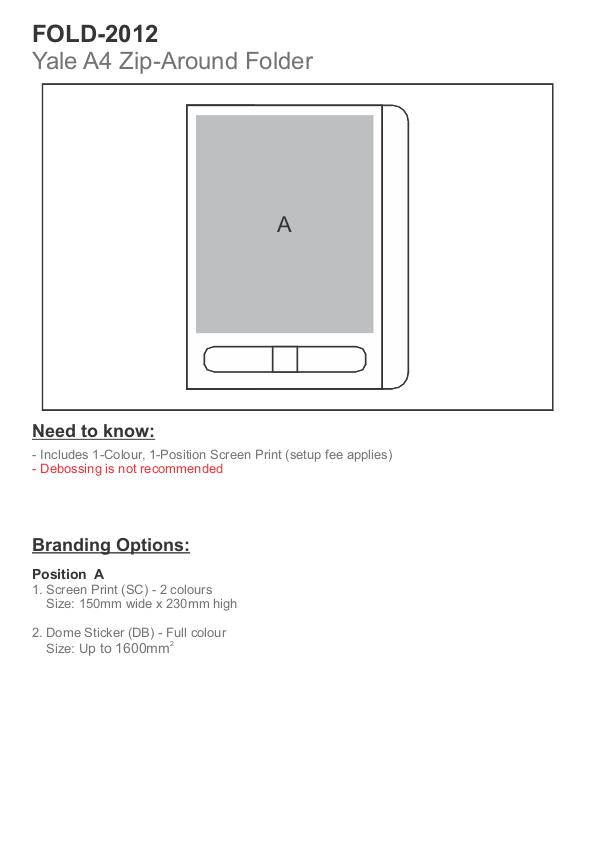 FOLD-2012
Yale A4 Zip-Around Folder

A

Need to know:

- Includes 1-Colour, 1-Position Screen Print (setup fee applies)
- Debossing is not recommended

Branding Options:

Position A
1. Screen Print (SC) - 2 colours
Size: 150mm wide x 230mm high

2. Dome Sticker (DB) - Full colour
Size: Up to 1600mm$^2$